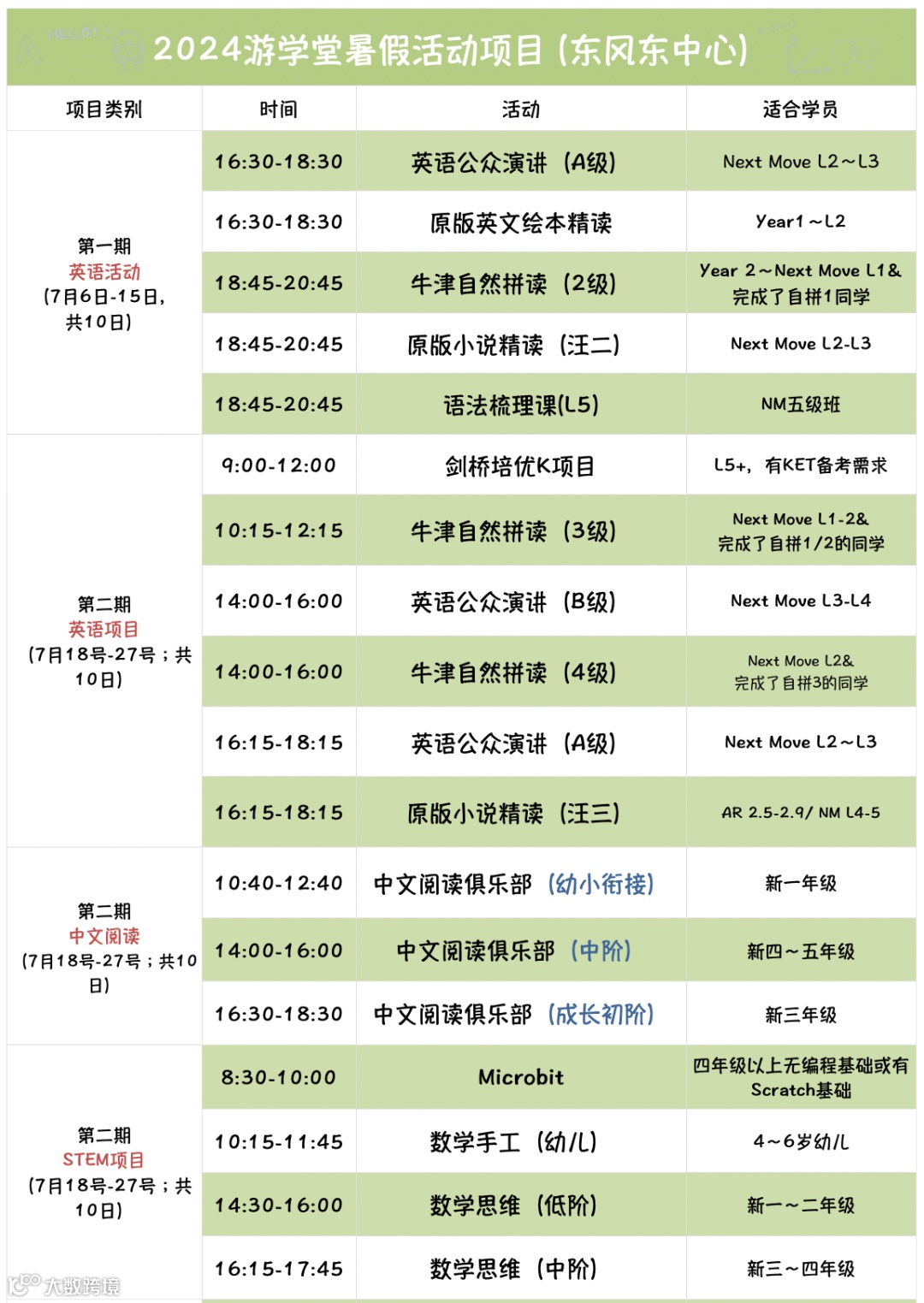 2024游学堂暑假活动项目（东风东中心）

| 项目类别 | 时间 | 活动 | 适合学员 |
|---|---|---|---|
| 第一期 英语活动 (7月6日-15日，共10日) | 16:30-18:30 | 英语公众演讲（A级） | Next Move L2～L3 |
| | 16:30-18:30 | 原版英文绘本精读 | Year1～L2 |
| | 18:45-20:45 | 牛津自然拼读（2级） | Year 2～Next Move L1& 完成了自拼1同学 |
| | 18:45-20:45 | 原版小说精读（汪二） | Next Move L2-L3 |
| | 18:45-20:45 | 语法梳理课(L5) | NM五级班 |
| 第二期 英语项目 (7月18号-27号；共10日) | 9:00-12:00 | 剑桥培优K项目 | L5+，有KET备考需求 |
| | 10:15-12:15 | 牛津自然拼读（3级） | Next Move L1-2& 完成了自拼1/2的同学 |
| | 14:00-16:00 | 英语公众演讲（B级） | Next Move L3-L4 |
| | 14:00-16:00 | 牛津自然拼读（4级） | Next Move L2& 完成了自拼3的同学 |
| | 16:15-18:15 | 英语公众演讲（A级） | Next Move L2～L3 |
| | 16:15-18:15 | 原版小说精读（汪三） | AR 2.5-2.9/ NM L4-5 |
| 第二期 中文阅读 (7月18号-27号；共10日) | 10:40-12:40 | 中文阅读俱乐部（幼小衔接） | 新一年级 |
| | 14:00-16:00 | 中文阅读俱乐部（中阶） | 新四～五年级 |
| | 16:30-18:30 | 中文阅读俱乐部（成长初阶） | 新三年级 |
| 第二期 STEM项目 (7月18号-27号；共10日) | 8:30-10:00 | Microbit | 四年级以上无编程基础或有Scratch基础 |
| | 10:15-11:45 | 数学手工（幼儿） | 4～6岁幼儿 |
| | 14:30-16:00 | 数学思维（低阶） | 新一～二年级 |
| | 16:15-17:45 | 数学思维（中阶） | 新三～四年级 |

大数跨境